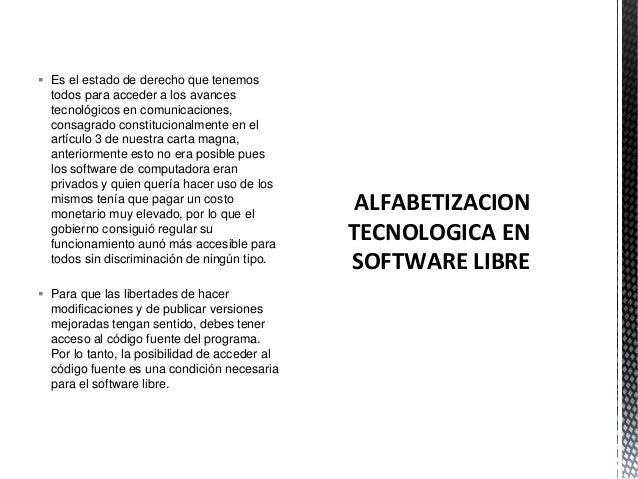 ▪ Es el estado de derecho que tenemos todos para acceder a los avances tecnológicos en comunicaciones, consagrado constitucionalmente en el artículo 3 de nuestra carta magna, anteriormente esto no era posible pues los software de computadora eran privados y quien quería hacer uso de los mismos tenía que pagar un costo monetario muy elevado, por lo que el gobierno consiguió regular su funcionamiento aunó más accesible para todos sin discriminación de ningún tipo.

▪ Para que las libertades de hacer modificaciones y de publicar versiones mejoradas tengan sentido, debes tener acceso al código fuente del programa. Por lo tanto, la posibilidad de acceder al código fuente es una condición necesaria para el software libre.

ALFABETIZACION TECNOLOGICA EN SOFTWARE LIBRE